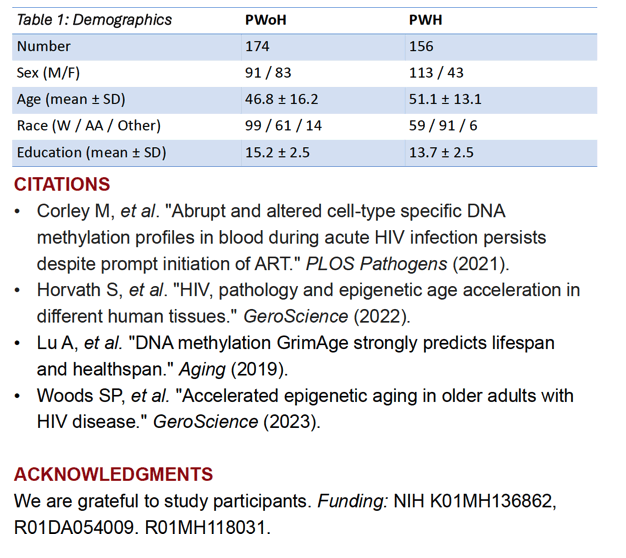 | Table 1: Demographics | PWoH | PWH |
|---|---|---|
| Number | 174 | 156 |
| Sex (M/F) | 91 / 83 | 113 / 43 |
| Age (mean ± SD) | 46.8 ± 16.2 | 51.1 ± 13.1 |
| Race (W / AA / Other) | 99 / 61 / 14 | 59 / 91 / 6 |
| Education (mean ± SD) | 15.2 ± 2.5 | 13.7 ± 2.5 |

CITATIONS

• Corley M, et al. "Abrupt and altered cell-type specific DNA methylation profiles in blood during acute HIV infection persists despite prompt initiation of ART." PLOS Pathogens (2021).
• Horvath S, et al. "HIV, pathology and epigenetic age acceleration in different human tissues." GeroScience (2022).
• Lu A, et al. "DNA methylation GrimAge strongly predicts lifespan and healthspan." Aging (2019).
• Woods SP, et al. "Accelerated epigenetic aging in older adults with HIV disease." GeroScience (2023).

ACKNOWLEDGMENTS

We are grateful to study participants. Funding: NIH K01MH136862, R01DA054009. R01MH118031.